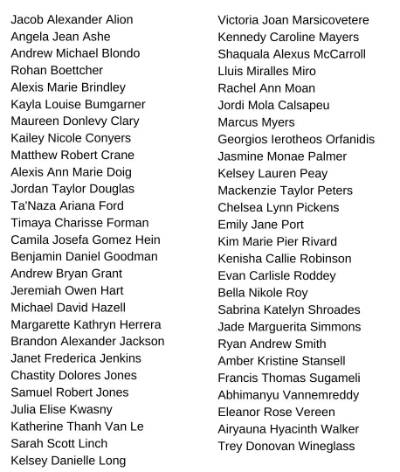 Jacob Alexander Alion
Angela Jean Ashe
Andrew Michael Blondo
Rohan Boettcher
Alexis Marie Brindley
Kayla Louise Bumgarner
Maureen Donlevy Clary
Kailey Nicole Conyers
Matthew Robert Crane
Alexis Ann Marie Doig
Jordan Taylor Douglas
Ta'Naza Ariana Ford
Timaya Charisse Forman
Camila Josefa Gomez Hein
Benjamin Daniel Goodman
Andrew Bryan Grant
Jeremiah Owen Hart
Michael David Hazell
Margarette Kathryn Herrera
Brandon Alexander Jackson
Janet Frederica Jenkins
Chastity Dolores Jones
Samuel Robert Jones
Julia Elise Kwasny
Katherine Thanh Van Le
Sarah Scott Linch
Kelsey Danielle Long

Victoria Joan Marsicovetere
Kennedy Caroline Mayers
Shaquala Alexus McCarroll
Lluis Miralles Miro
Rachel Ann Moan
Jordi Mola Calsapeu
Marcus Myers
Georgios Ierotheos Orfanidis
Jasmine Monae Palmer
Kelsey Lauren Peay
Mackenzie Taylor Peters
Chelsea Lynn Pickens
Emily Jane Port
Kim Marie Pier Rivard
Kenisha Callie Robinson
Evan Carlisle Roddey
Bella Nikole Roy
Sabrina Katelyn Shroades
Jade Marguerita Simmons
Ryan Andrew Smith
Amber Kristine Stansell
Francis Thomas Sugameli
Abhimanyu Vannemreddy
Eleanor Rose Vereen
Airyauna Hyacinth Walker
Trey Donovan Wineglass